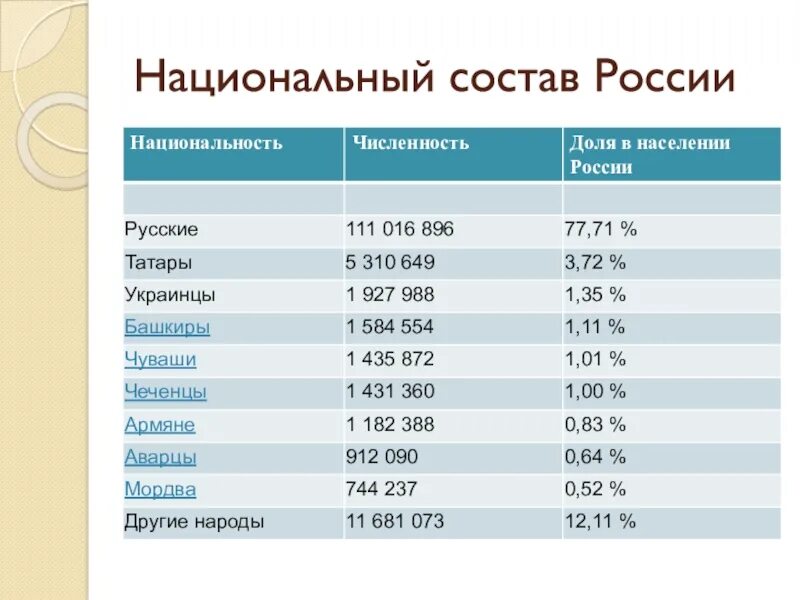 Национальный состав России

| Национальность | Численность | Доля в населении России |
|---|---|---|
| | | |
| Русские | 111 016 896 | 77,71 % |
| Татары | 5 310 649 | 3,72 % |
| Украинцы | 1 927 988 | 1,35 % |
| Башкиры | 1 584 554 | 1,11 % |
| Чуваши | 1 435 872 | 1,01 % |
| Чеченцы | 1 431 360 | 1,00 % |
| Армяне | 1 182 388 | 0,83 % |
| Аварцы | 912 090 | 0,64 % |
| Мордва | 744 237 | 0,52 % |
| Другие народы | 11 681 073 | 12,11 % |